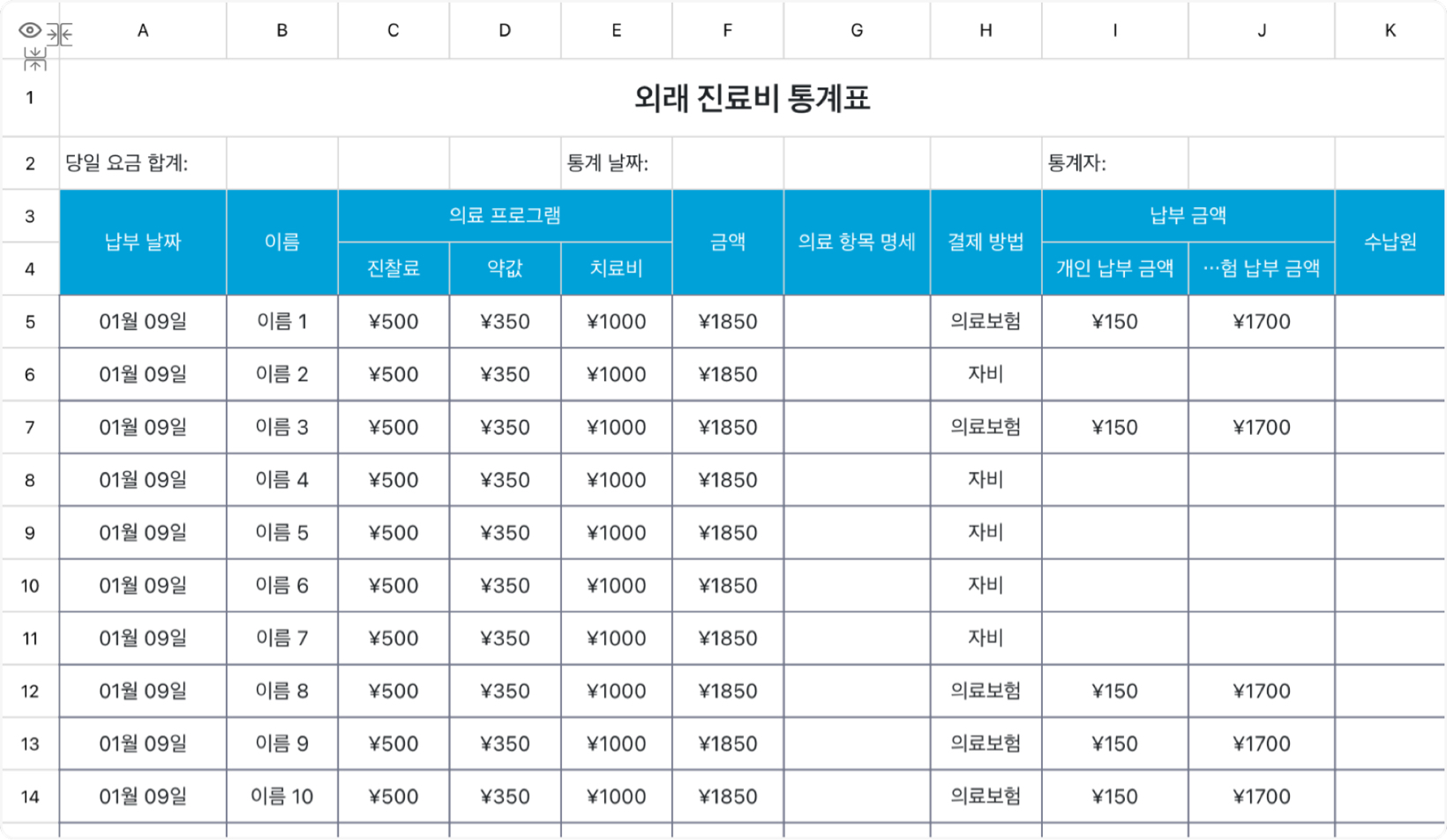 | | A | B | C | D | E | F | G | H | I | J | K |
|---|---|---|---|---|---|---|---|---|---|---|---|
| 1 | 외래 진료비 통계표 | | | | | | | | | | |
| 2 | 당일 요금 합계: | | | | 통계 날짜: | | | | 통계자: | | |
| 3 | 납부 날짜 | 이름 | 의료 프로그램 | | | 금액 | 의료 항목 명세 | 결제 방법 | 납부 금액 | | 수납원 |
| 4 | | | 진찰료 | 약값 | 치료비 | | | | 개인 납부 금액 | …험 납부 금액 | |
| 5 | 01월 09일 | 이름 1 | ¥500 | ¥350 | ¥1000 | ¥1850 | | 의료보험 | ¥150 | ¥1700 | |
| 6 | 01월 09일 | 이름 2 | ¥500 | ¥350 | ¥1000 | ¥1850 | | 자비 | | | |
| 7 | 01월 09일 | 이름 3 | ¥500 | ¥350 | ¥1000 | ¥1850 | | 의료보험 | ¥150 | ¥1700 | |
| 8 | 01월 09일 | 이름 4 | ¥500 | ¥350 | ¥1000 | ¥1850 | | 자비 | | | |
| 9 | 01월 09일 | 이름 5 | ¥500 | ¥350 | ¥1000 | ¥1850 | | 자비 | | | |
| 10 | 01월 09일 | 이름 6 | ¥500 | ¥350 | ¥1000 | ¥1850 | | 자비 | | | |
| 11 | 01월 09일 | 이름 7 | ¥500 | ¥350 | ¥1000 | ¥1850 | | 자비 | | | |
| 12 | 01월 09일 | 이름 8 | ¥500 | ¥350 | ¥1000 | ¥1850 | | 의료보험 | ¥150 | ¥1700 | |
| 13 | 01월 09일 | 이름 9 | ¥500 | ¥350 | ¥1000 | ¥1850 | | 의료보험 | ¥150 | ¥1700 | |
| 14 | 01월 09일 | 이름 10 | ¥500 | ¥350 | ¥1000 | ¥1850 | | 의료보험 | ¥150 | ¥1700 | |